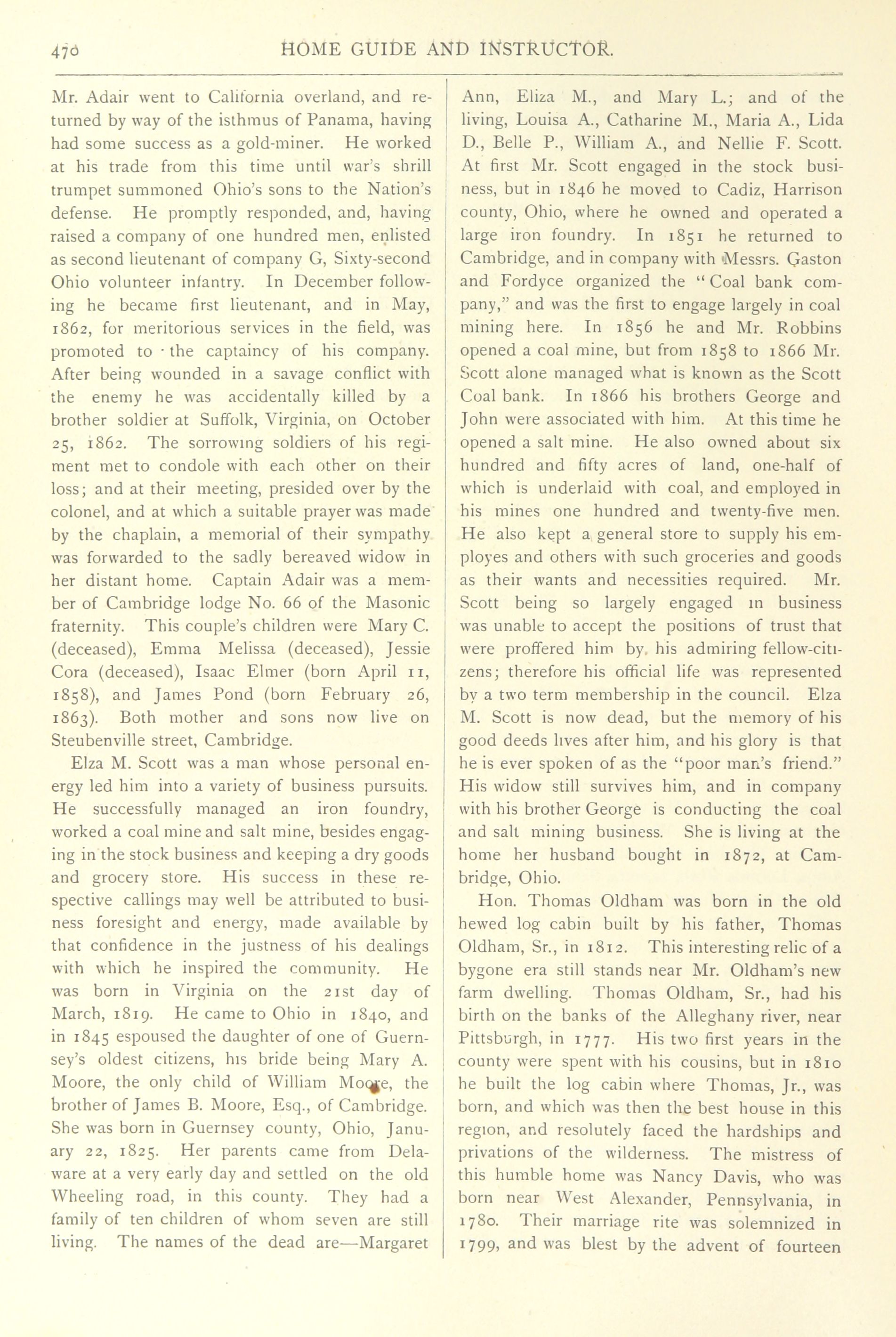 470 HOME GUIDE AND INSTRUCTOR.

Mr. Adair went to California overland, and returned by way of the isthmus of Panama, having had some success as a gold-miner. He worked at his trade from this time until war's shrill trumpet summoned Ohio's sons to the Nation's defense. He promptly responded, and, having raised a company of one hundred men, enlisted as second lieutenant of company G, Sixty-second Ohio volunteer infantry. In December following he became first lieutenant, and in May, 1862, for meritorious services in the field, was promoted to the captaincy of his company. After being wounded in a savage conflict with the enemy he was accidentally killed by a brother soldier at Suffolk, Virginia, on October 25, 1862. The sorrowing soldiers of his regiment met to condole with each other on their loss; and at their meeting, presided over by the colonel, and at which a suitable prayer was made by the chaplain, a memorial of their sympathy was forwarded to the sadly bereaved widow in her distant home. Captain Adair was a member of Cambridge lodge No. 66 of the Masonic fraternity. This couple's children were Mary C. (deceased), Emma Melissa (deceased), Jessie Cora (deceased), Isaac Elmer (born April 11, 1858), and James Pond (born February 26, 1863). Both mother and sons now live on Steubenville street, Cambridge.

Elza M. Scott was a man whose personal energy led him into a variety of business pursuits. He successfully managed an iron foundry, worked a coal mine and salt mine, besides engaging in the stock business and keeping a dry goods and grocery store. His success in these respective callings may well be attributed to business foresight and energy, made available by that confidence in the justness of his dealings with which he inspired the community. He was born in Virginia on the 21st day of March, 1819. He came to Ohio in 1840, and in 1845 espoused the daughter of one of Guernsey's oldest citizens, his bride being Mary A. Moore, the only child of William Moore, the brother of James B. Moore, Esq., of Cambridge. She was born in Guernsey county, Ohio, January 22, 1825. Her parents came from Delaware at a very early day and settled on the old Wheeling road, in this county. They had a family of ten children of whom seven are still living. The names of the dead are—Margaret Ann, Eliza M., and Mary L.; and of the living, Louisa A., Catharine M., Maria A., Lida D., Belle P., William A., and Nellie F. Scott. At first Mr. Scott engaged in the stock business, but in 1846 he moved to Cadiz, Harrison county, Ohio, where he owned and operated a large iron foundry. In 1851 he returned to Cambridge, and in company with Messrs. Gaston and Fordyce organized the "Coal bank company," and was the first to engage largely in coal mining here. In 1856 he and Mr. Robbins opened a coal mine, but from 1858 to 1866 Mr. Scott alone managed what is known as the Scott Coal bank. In 1866 his brothers George and John were associated with him. At this time he opened a salt mine. He also owned about six hundred and fifty acres of land, one-half of which is underlaid with coal, and employed in his mines one hundred and twenty-five men. He also kept a general store to supply his employes and others with such groceries and goods as their wants and necessities required. Mr. Scott being so largely engaged in business was unable to accept the positions of trust that were proffered him by his admiring fellow-citizens; therefore his official life was represented by a two term membership in the council. Elza M. Scott is now dead, but the memory of his good deeds lives after him, and his glory is that he is ever spoken of as the "poor man's friend." His widow still survives him, and in company with his brother George is conducting the coal and salt mining business. She is living at the home her husband bought in 1872, at Cambridge, Ohio.

Hon. Thomas Oldham was born in the old hewed log cabin built by his father, Thomas Oldham, Sr., in 1812. This interesting relic of a bygone era still stands near Mr. Oldham's new farm dwelling. Thomas Oldham, Sr., had his birth on the banks of the Alleghany river, near Pittsburgh, in 1777. His two first years in the county were spent with his cousins, but in 1810 he built the log cabin where Thomas, Jr., was born, and which was then the best house in this region, and resolutely faced the hardships and privations of the wilderness. The mistress of this humble home was Nancy Davis, who was born near West Alexander, Pennsylvania, in 1780. Their marriage rite was solemnized in 1799, and was blest by the advent of fourteen